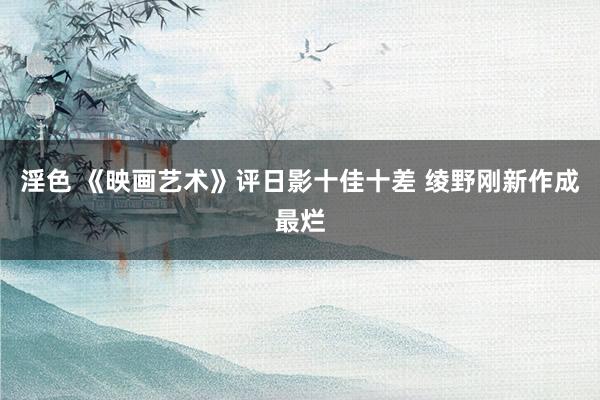 淫色 《映画艺术》评日影十佳十差 绫野刚新作成最烂